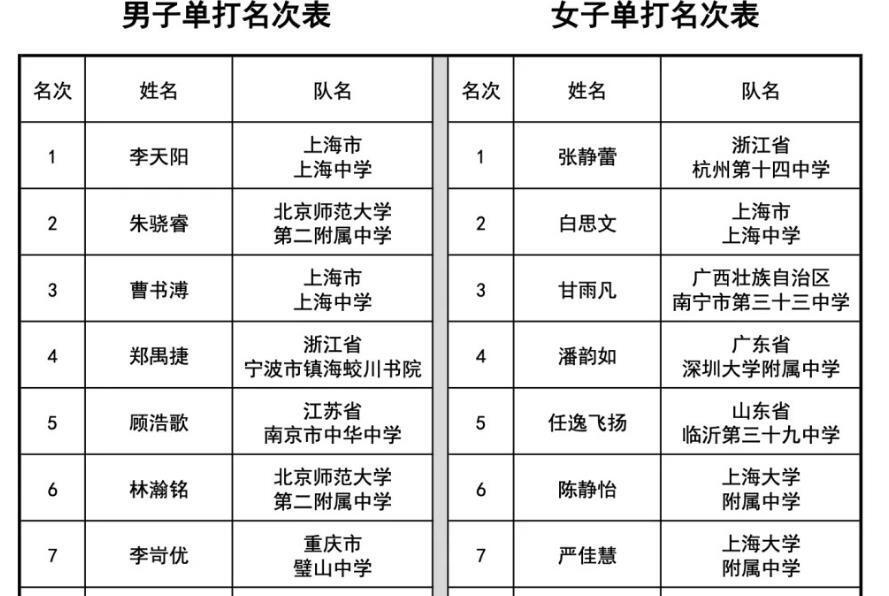 男子单打名次表

| 名次 | 姓名 | 队名 |
|---|---|---|
| 1 | 李天阳 | 上海市 上海中学 |
| 2 | 朱骁睿 | 北京师范大学 第二附属中学 |
| 3 | 曹书溥 | 上海市 上海中学 |
| 4 | 郑禺捷 | 浙江省 宁波市镇海蛟川书院 |
| 5 | 顾浩歌 | 江苏省 南京市中华中学 |
| 6 | 林瀚铭 | 北京师范大学 第二附属中学 |
| 7 | 李岢优 | 重庆市 璧山中学 |

女子单打名次表

| 名次 | 姓名 | 队名 |
|---|---|---|
| 1 | 张静蕾 | 浙江省 杭州第十四中学 |
| 2 | 白思文 | 上海市 上海中学 |
| 3 | 甘雨凡 | 广西壮族自治区 南宁市第三十三中学 |
| 4 | 潘韵如 | 广东省 深圳大学附属中学 |
| 5 | 任逸飞扬 | 山东省 临沂第三十九中学 |
| 6 | 陈静怡 | 上海大学 附属中学 |
| 7 | 严佳慧 | 上海大学 附属中学 |